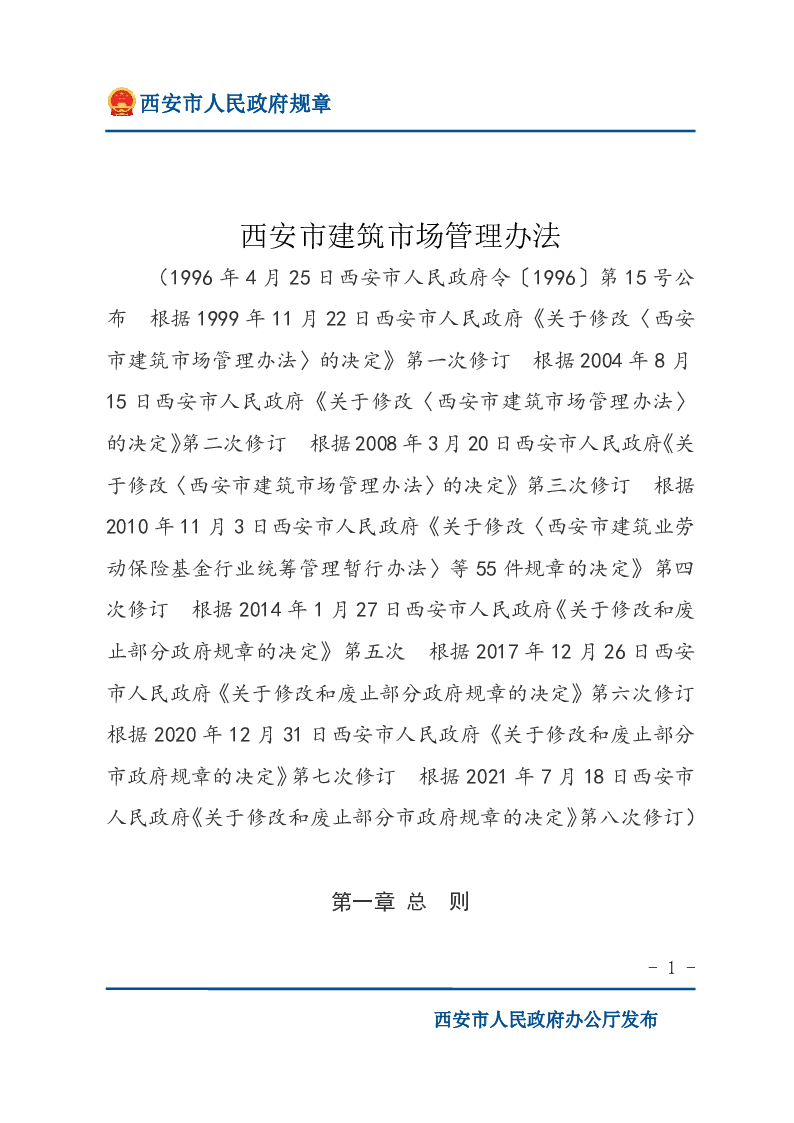 西安市人民政府规章

西安市建筑市场管理办法

（1996年4月25日西安市人民政府令〔1996〕第15号公布　根据1999年11月22日西安市人民政府《关于修改〈西安市建筑市场管理办法〉的决定》第一次修订　根据2004年8月15日西安市人民政府《关于修改〈西安市建筑市场管理办法〉的决定》第二次修订　根据2008年3月20日西安市人民政府《关于修改〈西安市建筑市场管理办法〉的决定》第三次修订　根据2010年11月3日西安市人民政府《关于修改〈西安市建筑业劳动保险基金行业统筹管理暂行办法〉等55件规章的决定》第四次修订　根据2014年1月27日西安市人民政府《关于修改和废止部分政府规章的决定》第五次　根据2017年12月26日西安市人民政府《关于修改和废止部分政府规章的决定》第六次修订　根据2020年12月31日西安市人民政府《关于修改和废止部分市政府规章的决定》第七次修订　根据2021年7月18日西安市人民政府《关于修改和废止部分市政府规章的决定》第八次修订）

第一章 总　则

- 1 -

西安市人民政府办公厅发布